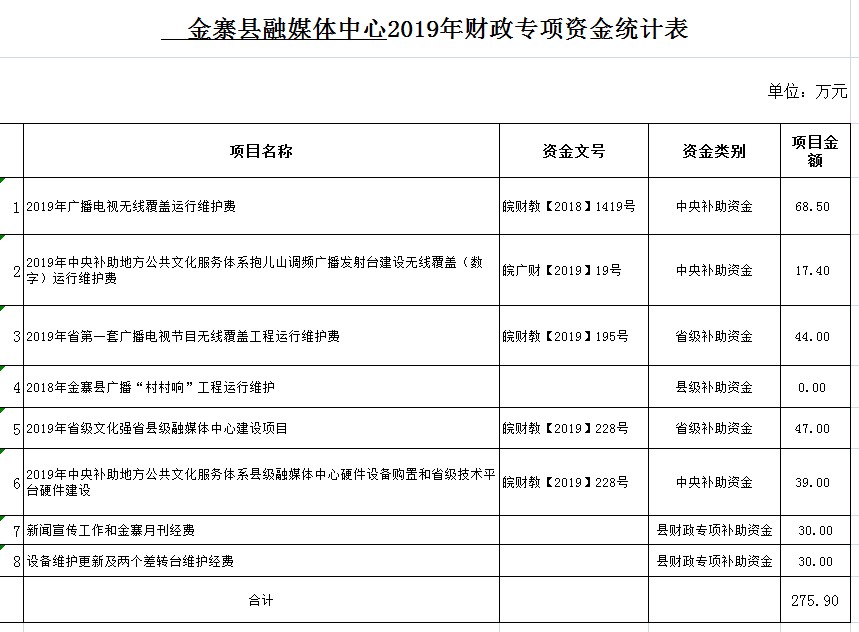 金寨县融媒体中心2019年财政专项资金统计表

单位：万元

| | 项目名称 | 资金文号 | 资金类别 | 项目金额 |
|---|---|---|---|---|
| 1 | 2019年广播电视无线覆盖运行维护费 | 皖财教【2018】1419号 | 中央补助资金 | 68.50 |
| 2 | 2019年中央补助地方公共文化服务体系抱儿山调频广播发射台建设无线覆盖（数字）运行维护费 | 皖广财【2019】19号 | 中央补助资金 | 17.40 |
| 3 | 2019年省第一套广播电视节目无线覆盖工程运行维护费 | 皖财教【2019】195号 | 省级补助资金 | 44.00 |
| 4 | 2018年金寨县广播“村村响”工程运行维护 | | 县级补助资金 | 0.00 |
| 5 | 2019年省级文化强省县级融媒体中心建设项目 | 皖财教【2019】228号 | 省级补助资金 | 47.00 |
| 6 | 2019年中央补助地方公共文化服务体系县级融媒体中心硬件设备购置和省级技术平台硬件建设 | 皖财教【2019】228号 | 中央补助资金 | 39.00 |
| 7 | 新闻宣传工作和金寨月刊经费 | | 县财政专项补助资金 | 30.00 |
| 8 | 设备维护更新及两个差转台维护经费 | | 县财政专项补助资金 | 30.00 |
| | 合计 | | | 275.90 |